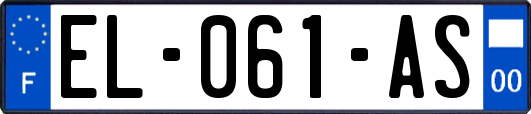 F
EL-061-AS
00